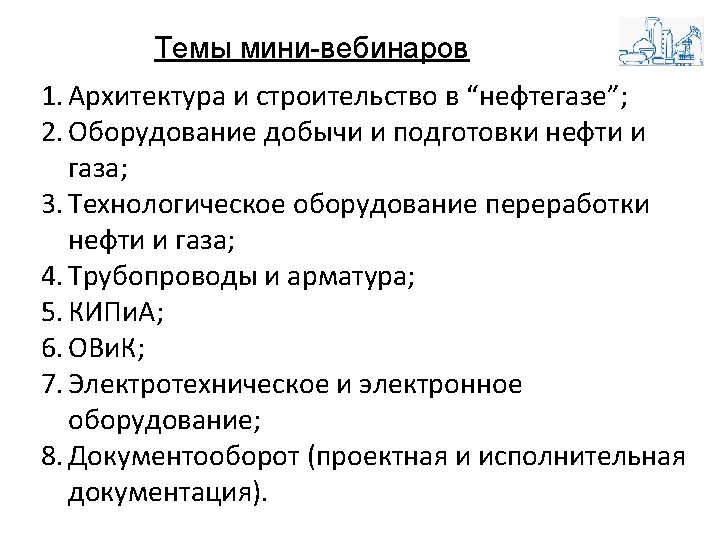 Темы мини-вебинаров

1. Архитектура и строительство в “нефтегазе”;
2. Оборудование добычи и подготовки нефти и газа;
3. Технологическое оборудование переработки нефти и газа;
4. Трубопроводы и арматура;
5. КИПиА;
6. ОВиК;
7. Электротехническое и электронное оборудование;
8. Документооборот (проектная и исполнительная документация).